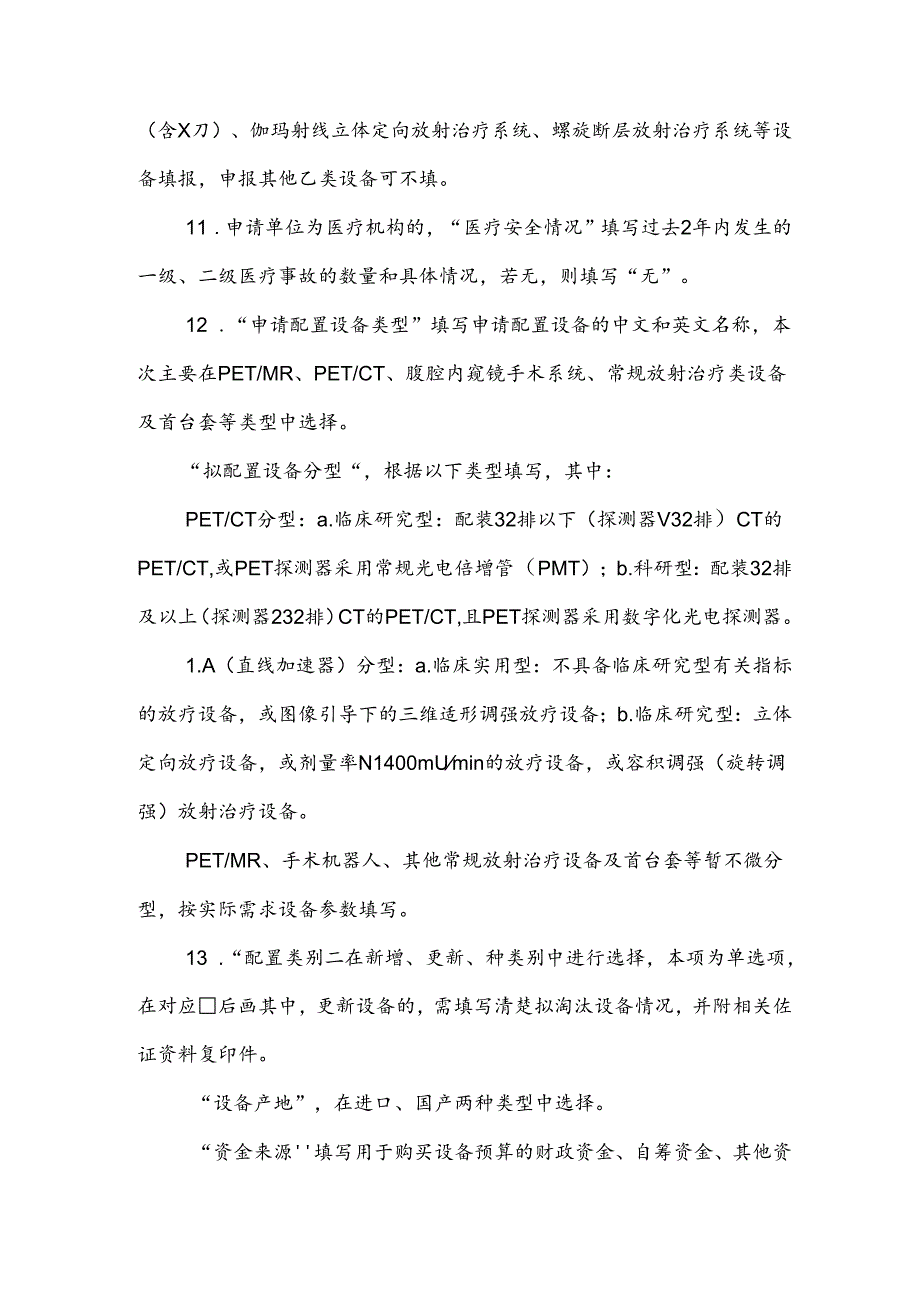 （含X刀）、伽玛射线立体定向放射治疗系统、螺旋断层放射治疗系统等设备填报，申报其他乙类设备可不填。

11．申请单位为医疗机构的，“医疗安全情况”填写过去2年内发生的一级、二级医疗事故的数量和具体情况，若无，则填写“无”。

12．“申请配置设备类型”填写申请配置设备的中文和英文名称，本次主要在PET/MR、PET/CT、腹腔内窥镜手术系统、常规放射治疗类设备及首台套等类型中选择。

“拟配置设备分型“，根据以下类型填写，其中：

PET/CT分型：a.临床研究型：配装32排以下（探测器V32排）CT的PET/CT,或PET探测器采用常规光电倍增管（PMT）；b.科研型：配装32排及以上（探测器232排）CT的PET/CT,且PET探测器采用数字化光电探测器。

1.A（直线加速器）分型：a.临床实用型：不具备临床研究型有关指标的放疗设备，或图像引导下的三维适形调强放疗设备；b.临床研究型：立体定向放疗设备，或剂量率N1400mU/min的放疗设备，或容积调强（旋转调强）放射治疗设备。

PET/MR、手术机器人、其他常规放射治疗设备及首台套等暂不微分型，按实际需求设备参数填写。

13．“配置类别二在新增、更新、种类别中进行选择，本项为单选项，在对应□后画其中，更新设备的，需填写清楚拟淘汰设备情况，并附相关佐证资料复印件。

“设备产地”，在进口、国产两种类型中选择。

“资金来源''填写用于购买设备预算的财政资金、自筹资金、其他资